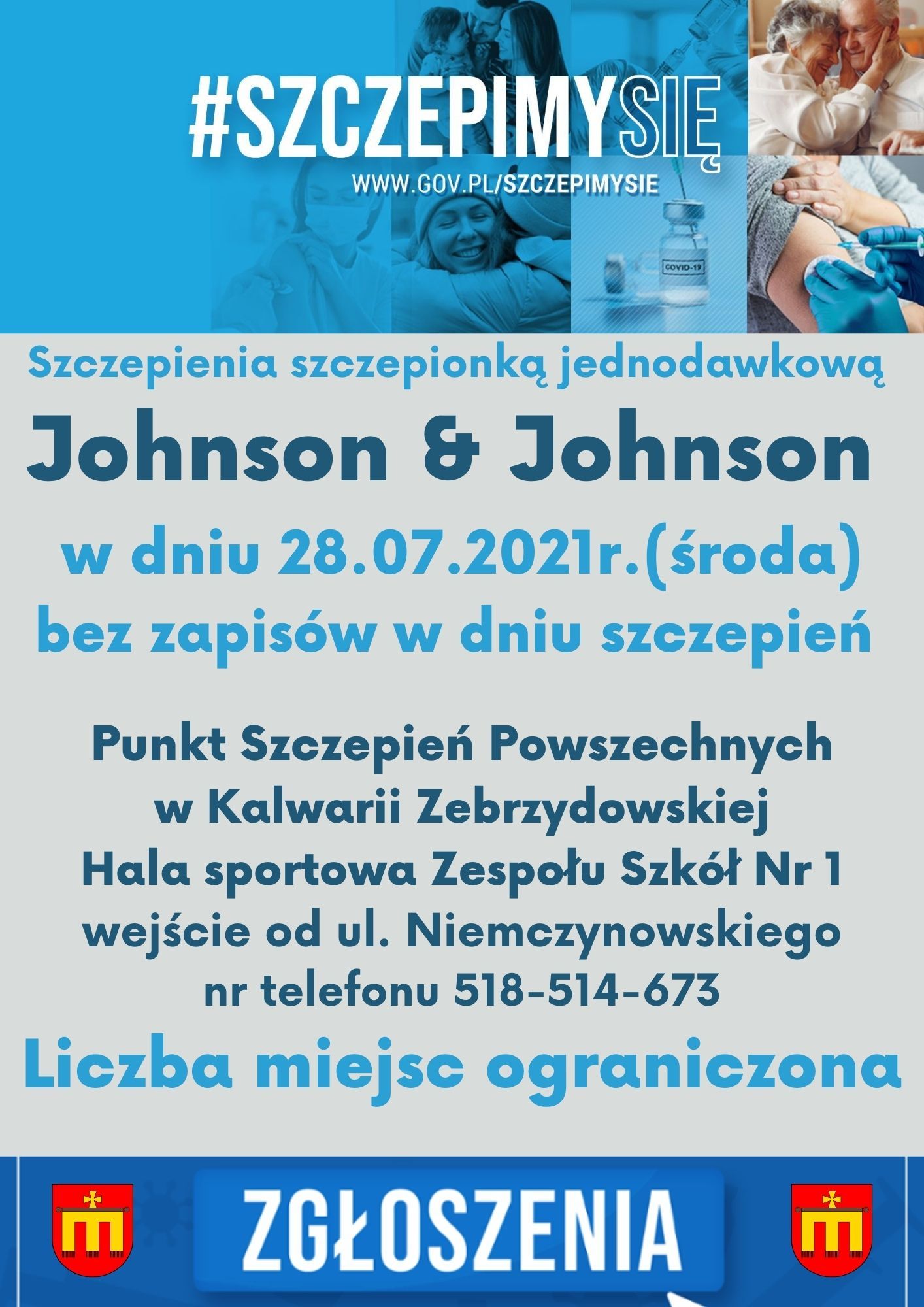 #SZCZEPIMYSIĘ

WWW.GOV.PL/SZCZEPIMYSIE

COVID-19

Szczepienia szczepionką jednodawkową

Johnson & Johnson

w dniu 28.07.2021r.(środa)

bez zapisów w dniu szczepień

Punkt Szczepień Powszechnych w Kalwarii Zebrzydowskiej Hala sportowa Zespołu Szkół Nr 1 wejście od ul. Niemczynowskiego nr telefonu 518-514-673

Liczba miejsc ograniczona

ZGŁOSZENIA